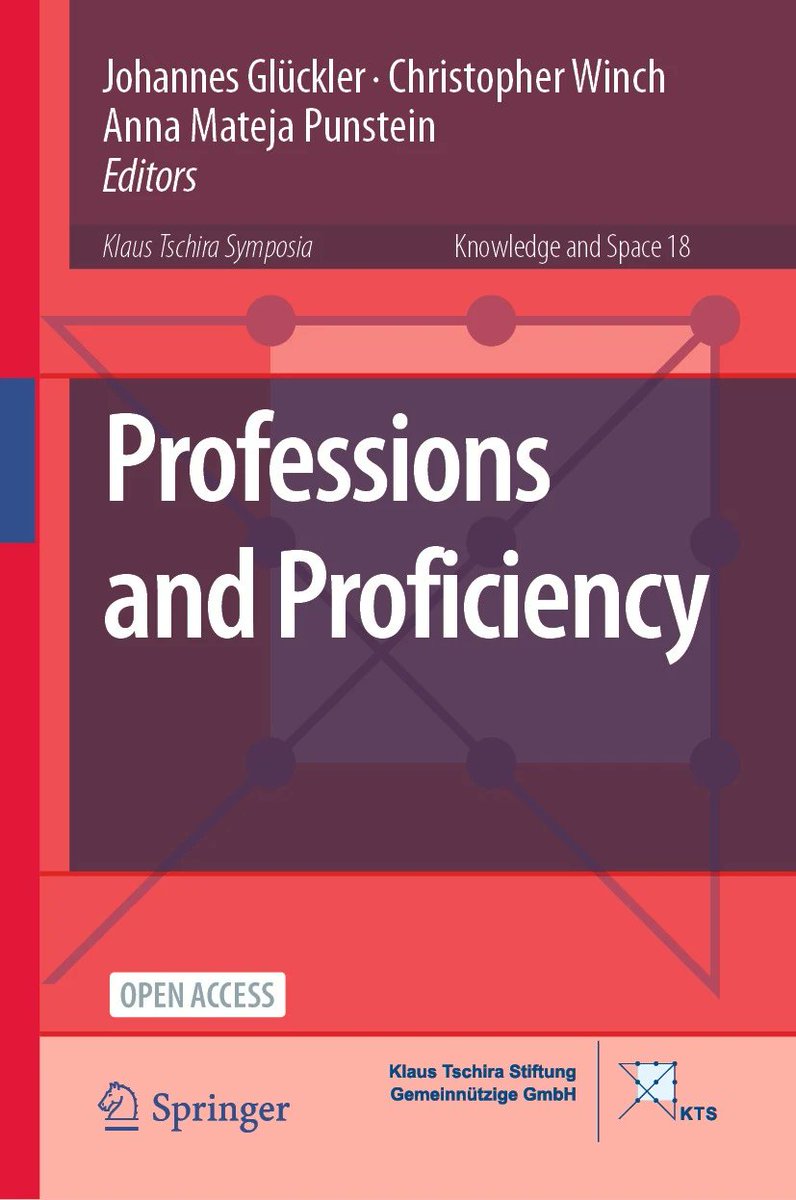 Johannes Glückler · Christopher Winch
Anna Mateja Punstein
Editors

Klaus Tschira Symposia

Knowledge and Space 18

Professions and Proficiency

OPEN ACCESS

Springer

Klaus Tschira Stiftung
Gemeinnützige GmbH

KTS